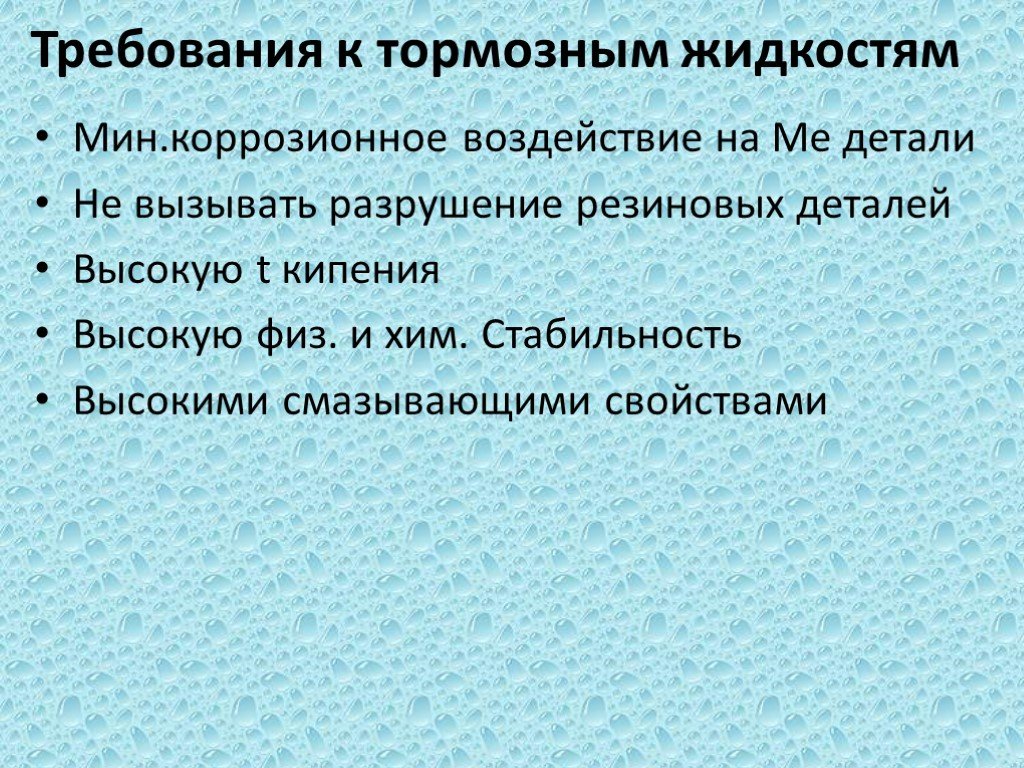 Требования к тормозным жидкостям

• Мин.коррозионное воздействие на Ме детали
• Не вызывать разрушение резиновых деталей
• Высокую t кипения
• Высокую физ. и хим. Стабильность
• Высокими смазывающими свойствами